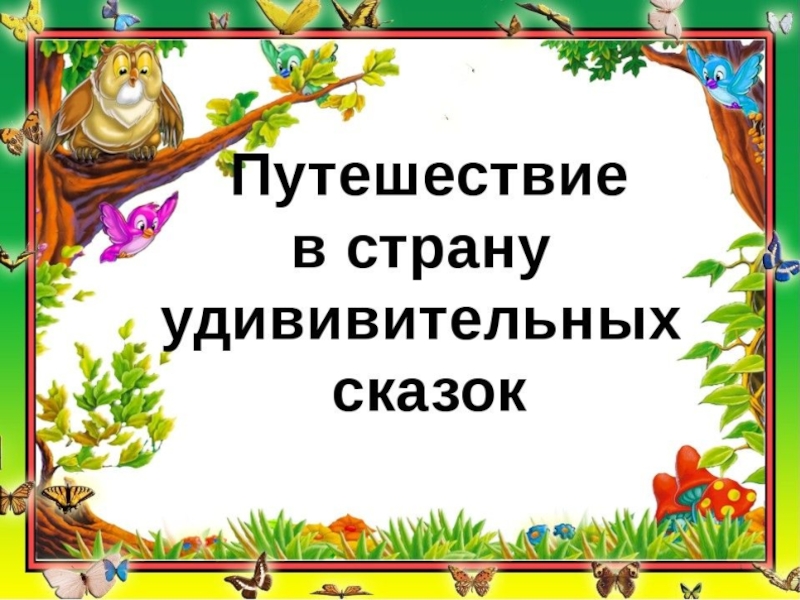 Путешествие в страну удивительных сказок